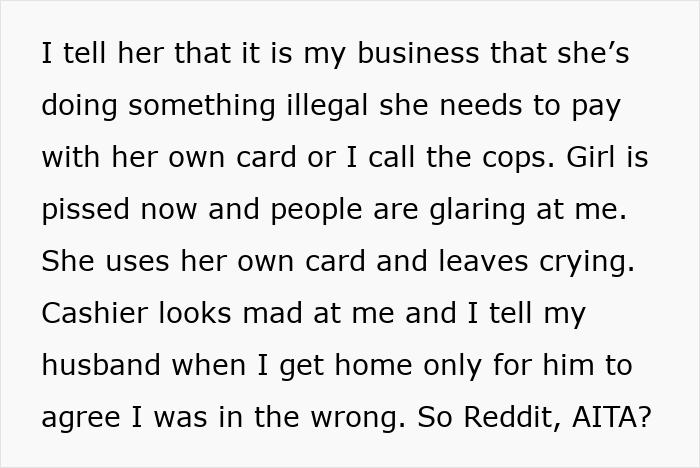 I tell her that it is my business that she's doing something illegal she needs to pay with her own card or I call the cops. Girl is pissed now and people are glaring at me. She uses her own card and leaves crying. Cashier looks mad at me and I tell my husband when I get home only for him to agree I was in the wrong. So Reddit, AITA?